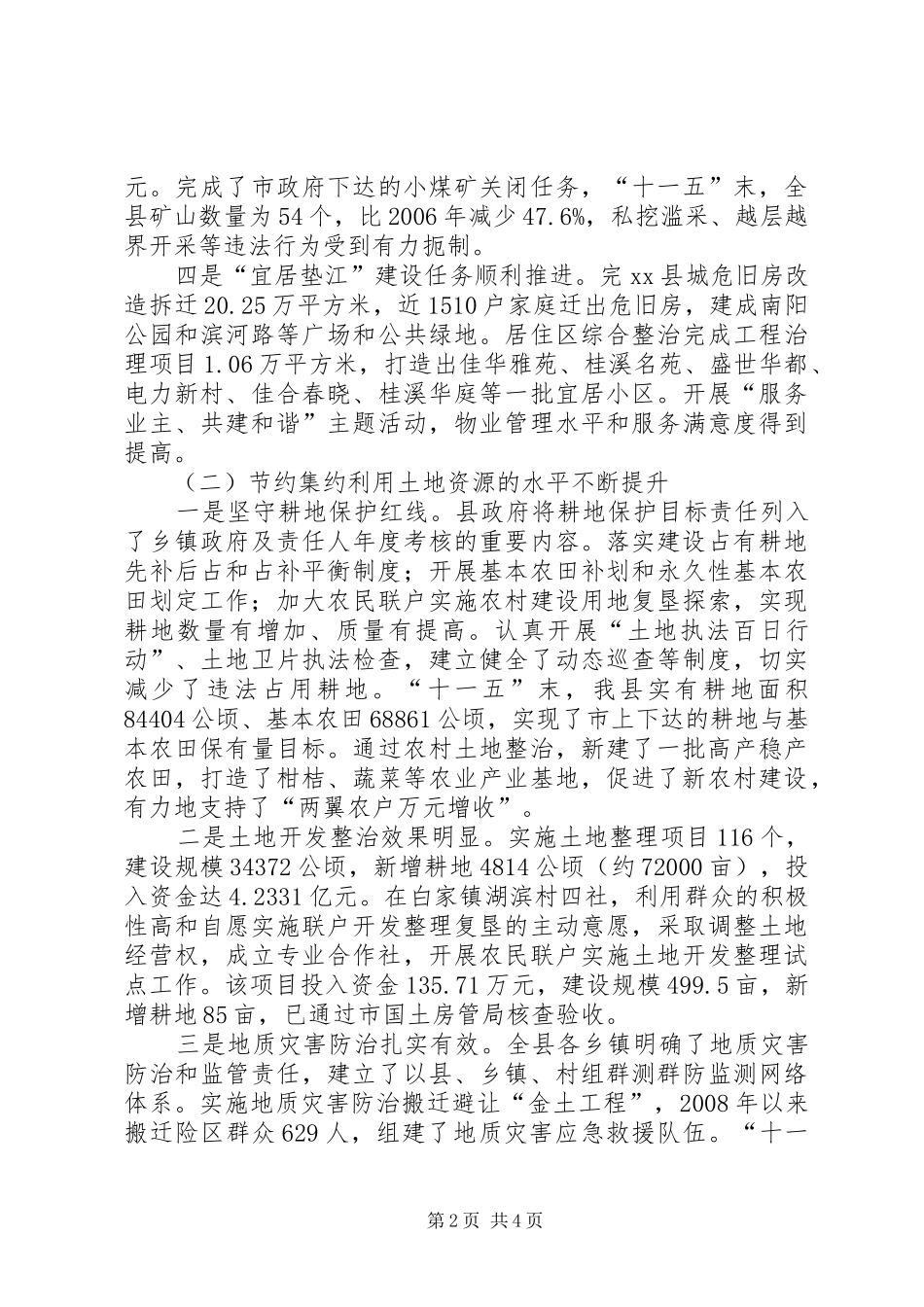 元。完成了市政府下达的小煤矿关闭任务，“十一五”末，全县矿山数量为54个，比2006年减少47.6%，私挖滥采、越层越界开采等违法行为受到有力扼制。

四是“宜居垫江”建设任务顺利推进。完xx县城危旧房改造拆迁20.25万平方米，近1510户家庭迁出危旧房，建成南阳公园和滨河路等广场和公共绿地。居住区综合整治完成工程治理项目1.06万平方米，打造出佳华雅苑、桂溪名苑、盛世华都、电力新村、佳合春晓、桂溪华庭等一批宜居小区。开展“服务业主、共建和谐”主题活动，物业管理水平和服务满意度得到提高。

（二）节约集约利用土地资源的水平不断提升

一是坚守耕地保护红线。县政府将耕地保护目标责任列入了乡镇政府及责任人年度考核的重要内容。落实建设占有耕地先补后占和占补平衡制度；开展基本农田补划和永久性基本农田划定工作；加大农民联户实施农村建设用地复垦探索，实现耕地数量有增加、质量有提高。认真开展“土地执法百日行动”、土地卫片执法检查，建立健全了动态巡查等制度，切实减少了违法占用耕地。“十一五”末，我县实有耕地面积84404公顷、基本农田68861公顷，实现了市上下达的耕地与基本农田保有量目标。通过农村土地整治，新建了一批高产稳产农田，打造了柑桔、蔬菜等农业产业基地，促进了新农村建设，有力地支持了“两翼农户万元增收”。

二是土地开发整治效果明显。实施土地整理项目116个，建设规模34372公顷，新增耕地4814公顷（约72000亩），投入资金达4.2331亿元。在白家镇湖滨村四社，利用群众的积极性高和自愿实施联户开发整理复垦的主动意愿，采取调整土地经营权，成立专业合作社，开展农民联户实施土地开发整理试点工作。该项目投入资金135.71万元，建设规模499.5亩，新增耕地85亩，已通过市国土房管局核查验收。

三是地质灾害防治扎实有效。全县各乡镇明确了地质灾害防治和监管责任，建立了以县、乡镇、村组群测群防监测网络体系。实施地质灾害防治搬迁避让“金土工程”，2008年以来搬迁险区群众629人，组建了地质灾害应急救援队伍。“十一

第2页 共4页